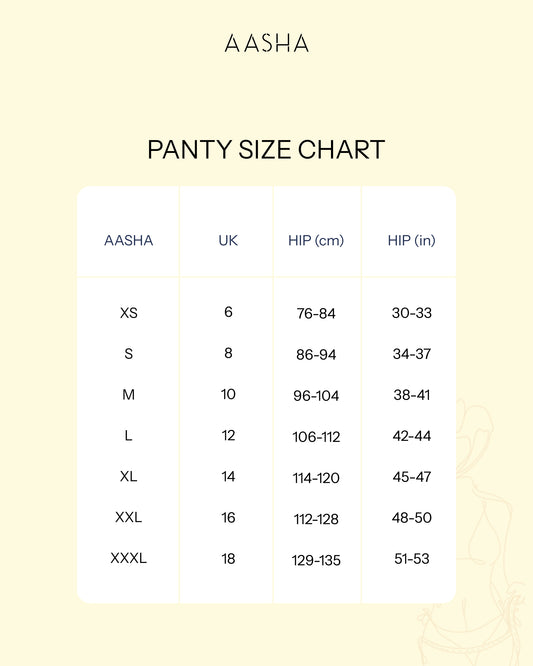 AASHA

PANTY SIZE CHART

| AASHA | UK | HIP (cm) | HIP (in) |
|---|---|---|---|
| XS | 6 | 76-84 | 30-33 |
| S | 8 | 86-94 | 34-37 |
| M | 10 | 96-104 | 38-41 |
| L | 12 | 106-112 | 42-44 |
| XL | 14 | 114-120 | 45-47 |
| XXL | 16 | 112-128 | 48-50 |
| XXXL | 18 | 129-135 | 51-53 |